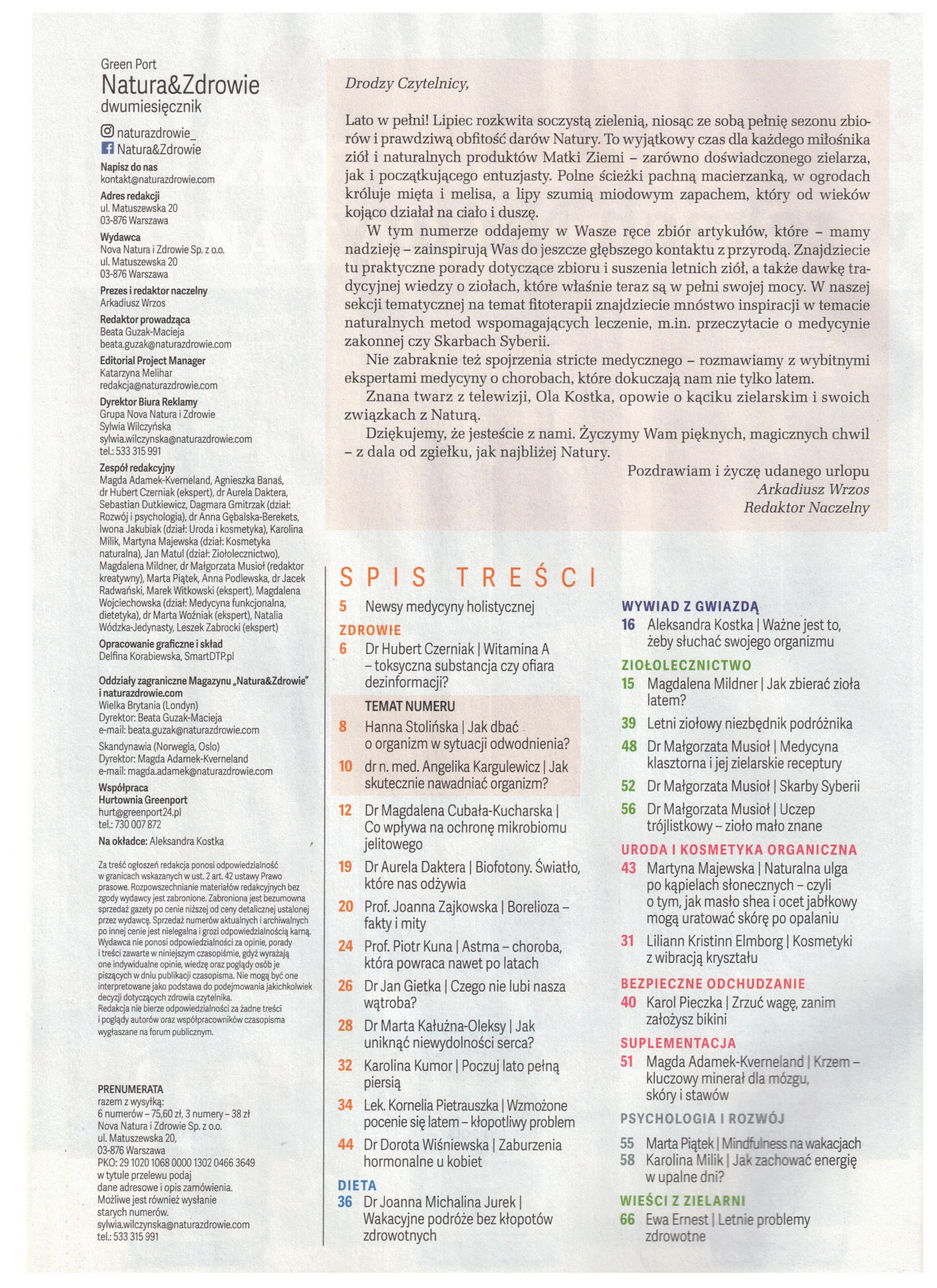 Green Port
Natura&Zdrowie
dwumiesięcznik

naturazdrowie_
Natura&Zdrowie

Napisz do nas
kontakt@naturazdrowie.com

Adres redakcji
ul. Matuszewska 20
03-876 Warszawa

Wydawca
Nova Natura i Zdrowie Sp. z o.o.
ul. Matuszewska 20
03-876 Warszawa

Prezes i redaktor naczelny
Arkadiusz Wrzos

Redaktor prowadząca
Beata Guzak-Macieja
beata.guzak@naturazdrowie.com

Editorial Project Manager
Katarzyna Melihar
redakcja@naturazdrowie.com

Dyrektor Biura Reklamy
Grupa Nova Natura i Zdrowie
Sylwia Wilczyńska
sylwia.wilczynska@naturazdrowie.com
tel.: 533 315 991

Zespół redakcyjny
Magda Adamek-Kverneland, Agnieszka Banaś, dr Hubert Czerniak (ekspert), dr Aurela Daktera, Sebastian Dutkiewicz, Dagmara Gmitrzak (dział: Rozwój i psychologia), dr Anna Gębalska-Berekets, Iwona Jakubiak (dział: Uroda i kosmetyka), Karolina Milik, Martyna Majewska (dział: Kosmetyka naturalna), Jan Matul (dział: Ziołolecznictwo), Magdalena Mildner, dr Małgorzata Musioł (redaktor kreatywny), Marta Piątek, Anna Podlewska, dr Jacek Radwański, Marek Witkowski (ekspert), Magdalena Wojciechowska (dział: Medycyna funkcjonalna, dietetyka), dr Marta Woźniak (ekspert), Natalia Wódzka-Jedynasty, Leszek Zabrocki (ekspert)

Opracowanie graficzne i skład
Delfina Korabiewska, SmartDTP.pl

Oddziały zagraniczne Magazynu „Natura&Zdrowie" i naturazdrowie.com
Wielka Brytania (Londyn)
Dyrektor: Beata Guzak-Macieja
e-mail: beata.guzak@naturazdrowie.com

Skandynawia (Norwegia, Oslo)
Dyrektor: Magda Adamek-Kverneland
e-mail: magda.adamek@naturazdrowie.com

Współpraca
Hurtownia Greenport
hurt@greenport24.pl
tel.: 730 007 872

Na okładce: Aleksandra Kostka

Za treść ogłoszeń redakcja ponosi odpowiedzialność w granicach wskazanych w ust. 2 art. 42 ustawy Prawo prasowe. Rozpowszechnianie materiałów redakcyjnych bez zgody wydawcy jest zabronione. Zabroniona jest bezumowna sprzedaż gazety po cenie niższej od ceny detalicznej ustalonej przez wydawcę. Sprzedaż numerów aktualnych i archiwalnych po innej cenie jest nielegalna i grozi odpowiedzialnością karną. Wydawca nie ponosi odpowiedzialności za opinie, porady i treści zawarte w niniejszym czasopiśmie, gdyż wyrażają one indywidualne opinie, wiedzę oraz poglądy osób je piszących w dniu publikacji czasopisma. Nie mogą być one interpretowane jako podstawa do podejmowania jakichkolwiek decyzji dotyczących zdrowia czytelnika.
Redakcja nie bierze odpowiedzialności za żadne treści i poglądy autorów oraz współpracowników czasopisma wygłaszane na forum publicznym.

PRENUMERATA
razem z wysyłką:
6 numerów – 75,60 zł, 3 numery – 38 zł
Nova Natura i Zdrowie Sp. z o.o.
ul. Matuszewska 20,
03-876 Warszawa
PKO: 29 1020 1068 0000 1302 0466 3649
w tytule przelewu podaj dane adresowe i opis zamówienia.
Możliwe jest również wysłanie starych numerów.
sylwia.wilczynska@naturazdrowie.com
tel.: 533 315 991

Drodzy Czytelnicy,

Lato w pełni! Lipiec rozkwita soczystą zielenią, niosąc ze sobą pełnię sezonu zbiorów i prawdziwą obfitość darów Natury. To wyjątkowy czas dla każdego miłośnika ziół i naturalnych produktów Matki Ziemi – zarówno doświadczonego zielarza, jak i początkującego entuzjasty. Polne ścieżki pachną macierzanką, w ogrodach króluje mięta i melisa, a lipy szumią miodowym zapachem, który od wieków kojąco działał na ciało i duszę.

W tym numerze oddajemy w Wasze ręce zbiór artykułów, które – mamy nadzieję – zainspirują Was do jeszcze głębszego kontaktu z przyrodą. Znajdziecie tu praktyczne porady dotyczące zbioru i suszenia letnich ziół, a także dawkę tradycyjnej wiedzy o ziołach, które właśnie teraz są w pełni swojej mocy. W naszej sekcji tematycznej na temat fitoterapii znajdziecie mnóstwo inspiracji w temacie naturalnych metod wspomagających leczenie, m.in. przeczytacie o medycynie zakonnej czy Skarbach Syberii.

Nie zabraknie też spojrzenia stricte medycznego – rozmawiamy z wybitnymi ekspertami medycyny o chorobach, które dokuczają nam nie tylko latem.

Znana twarz z telewizji, Ola Kostka, opowie o kąciku zielarskim i swoich związkach z Naturą.

Dziękujemy, że jesteście z nami. Życzymy Wam pięknych, magicznych chwil – z dala od zgiełku, jak najbliżej Natury.

Pozdrawiam i życzę udanego urlopu
Arkadiusz Wrzos
Redaktor Naczelny

SPIS TREŚCI

5 Newsy medycyny holistycznej
ZDROWIE
6 Dr Hubert Czerniak | Witamina A – toksyczna substancja czy ofiara dezinformacji?
TEMAT NUMERU
8 Hanna Stolińska | Jak dbać o organizm w sytuacji odwodnienia?
10 dr n. med. Angelika Kargulewicz | Jak skutecznie nawadniać organizm?
12 Dr Magdalena Cubała-Kucharska | Co wpływa na ochronę mikrobiomu jelitowego
19 Dr Aurela Daktera | Biofotony. Światło, które nas odżywia
20 Prof. Joanna Zajkowska | Borelioza – fakty i mity
24 Prof. Piotr Kuna | Astma – choroba, która powraca nawet po latach
26 Dr Jan Gietka | Czego nie lubi nasza wątroba?
28 Dr Marta Kałużna-Oleksy | Jak uniknąć niewydolności serca?
32 Karolina Kumor | Poczuj lato pełną piersią
34 Lek. Kornelia Pietrauszka | Wzmożone pocenie się latem – kłopotliwy problem
44 Dr Dorota Wiśniewska | Zaburzenia hormonalne u kobiet
DIETA
36 Dr Joanna Michalina Jurek | Wakacyjne podróże bez kłopotów zdrowotnych

WYWIAD Z GWIAZDĄ
16 Aleksandra Kostka | Ważne jest to, żeby słuchać swojego organizmu
ZIOŁOLECZNICTWO
15 Magdalena Mildner | Jak zbierać zioła latem?
39 Letni ziołowy niezbędnik podróżnika
48 Dr Małgorzata Musioł | Medycyna klasztorna i jej zielarskie receptury
52 Dr Małgorzata Musioł | Skarby Syberii
56 Dr Małgorzata Musioł | Uczep trójlistkowy – zioło mało znane
URODA I KOSMETYKA ORGANICZNA
43 Martyna Majewska | Naturalna ulga po kąpielach słonecznych – czyli o tym, jak masło shea i ocet jabłkowy mogą uratować skórę po opalaniu
31 Liliann Kristinn Elmborg | Kosmetyki z wibracją kryształu
BEZPIECZNE ODCHUDZANIE
40 Karol Pieczka | Zrzuć wagę, zanim założysz bikini
SUPLEMENTACJA
51 Magda Adamek-Kverneland | Krzem – kluczowy minerał dla mózgu, skóry i stawów
PSYCHOLOGIA I ROZWÓJ
55 Marta Piątek | Mindfulness na wakacjach
58 Karolina Milik | Jak zachować energię w upalne dni?
WIEŚCI Z ZIELARNI
66 Ewa Ernest | Letnie problemy zdrowotne